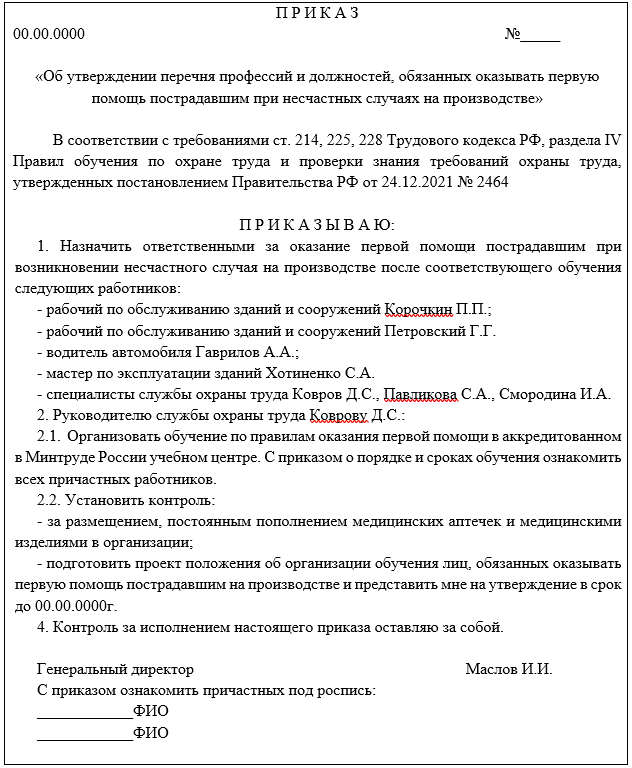 П Р И К А З

00.00.0000 №_____

«Об утверждении перечня профессий и должностей, обязанных оказывать первую помощь пострадавшим при несчастных случаях на производстве»

В соответствии с требованиями ст. 214, 225, 228 Трудового кодекса РФ, раздела IV Правил обучения по охране труда и проверки знания требований охраны труда, утвержденных постановлением Правительства РФ от 24.12.2021 № 2464

П Р И К А З Ы В А Ю:

1. Назначить ответственными за оказание первой помощи пострадавшим при возникновении несчастного случая на производстве после соответствующего обучения следующих работников:

- рабочий по обслуживанию зданий и сооружений Корочкин П.П.;

- рабочий по обслуживанию зданий и сооружений Петровский Г.Г.

- водитель автомобиля Гаврилов А.А.;

- мастер по эксплуатации зданий Хотиненко С.А.

- специалисты службы охраны труда Ковров Д.С., Павликова С.А., Смородина И.А.

2. Руководителю службы охраны труда Коврову Д.С.:

2.1. Организовать обучение по правилам оказания первой помощи в аккредитованном в Минтруде России учебном центре. С приказом о порядке и сроках обучения ознакомить всех причастных работников.

2.2. Установить контроль:

- за размещением, постоянным пополнением медицинских аптечек и медицинскими изделиями в организации;

- подготовить проект положения об организации обучения лиц, обязанных оказывать первую помощь пострадавшим на производстве и представить мне на утверждение в срок до 00.00.0000г.

4. Контроль за исполнением настоящего приказа оставляю за собой.

Генеральный директор Маслов И.И.

С приказом ознакомить причастных под роспись:

____________ФИО

____________ФИО